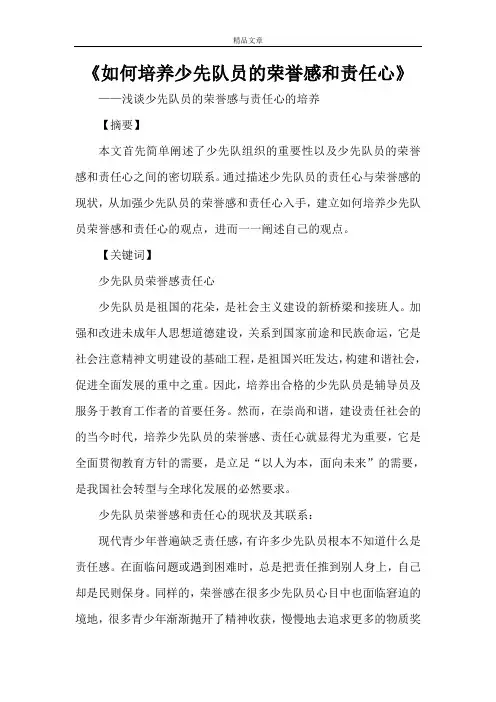 精品文章

《如何培养少先队员的荣誉感和责任心》

——浅谈少先队员的荣誉感与责任心的培养

【摘要】

本文首先简单阐述了少先队组织的重要性以及少先队员的荣誉感和责任心之间的密切联系。通过描述少先队员的责任心与荣誉感的现状，从加强少先队员的荣誉感和责任心入手，建立如何培养少先队员荣誉感和责任心的观点，进而一一阐述自己的观点。

【关键词】

少先队员荣誉感责任心

少先队员是祖国的花朵，是社会主义建设的新桥梁和接班人。加强和改进未成年人思想道德建设，关系到国家前途和民族命运，它是社会注意精神文明建设的基础工程，是祖国兴旺发达，构建和谐社会，促进全面发展的重中之重。因此，培养出合格的少先队员是辅导员及服务于教育工作者的首要任务。然而，在崇尚和谐，建设责任社会的的当今时代，培养少先队员的荣誉感、责任心就显得尤为重要，它是全面贯彻教育方针的需要，是立足“以人为本，面向未来”的需要，是我国社会转型与全球化发展的必然要求。

少先队员荣誉感和责任心的现状及其联系：

现代青少年普遍缺乏责任感，有许多少先队员根本不知道什么是责任感。在面临问题或遇到困难时，总是把责任推到别人身上，自己却是民则保身。同样的，荣誉感在很多少先队员心目中也面临窘迫的境地，很多青少年渐渐抛开了精神收获，慢慢地去追求更多的物质奖